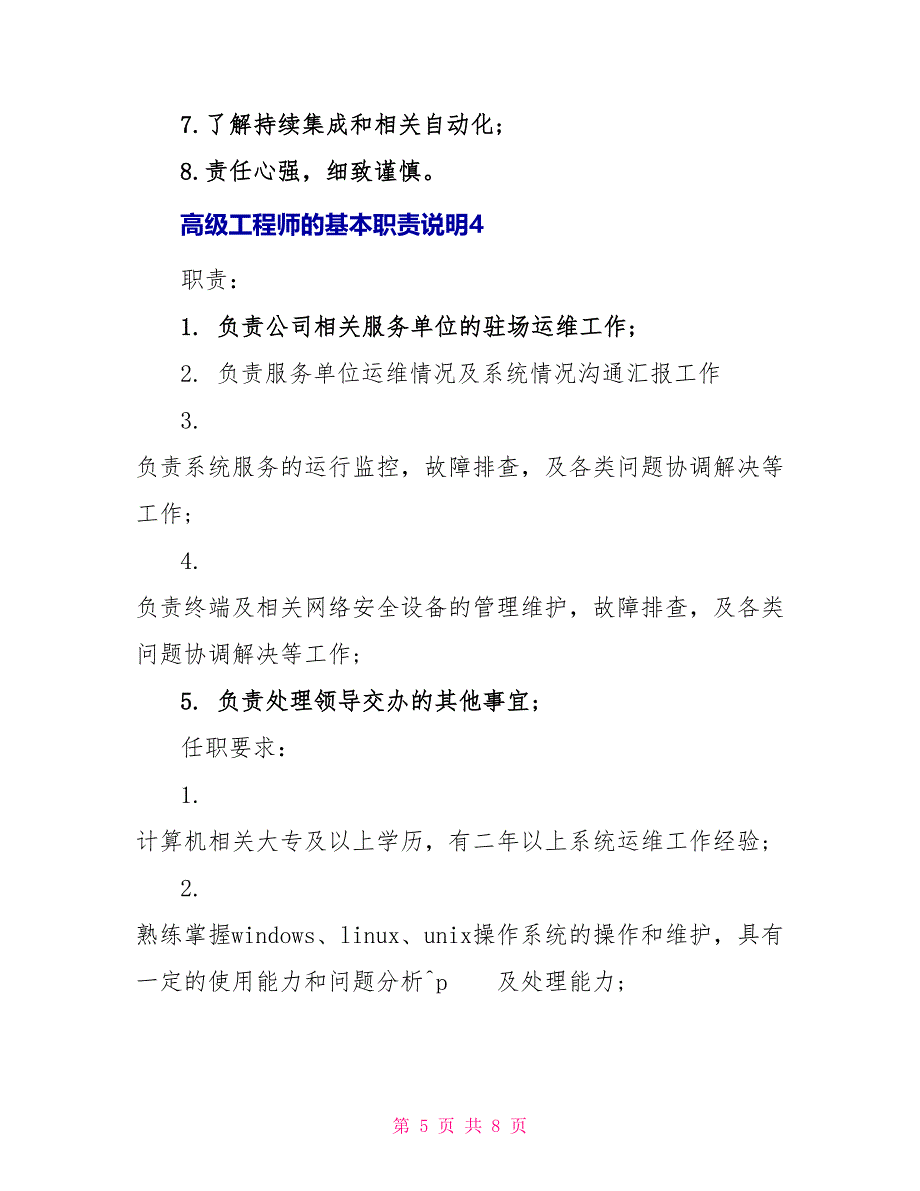 7.了解持续集成和相关自动化；

8.责任心强，细致谨慎。

高级工程师的基本职责说明4

职责：

1. 负责公司相关服务单位的驻场运维工作；

2. 负责服务单位运维情况及系统情况沟通汇报工作

3.

负责系统服务的运行监控，故障排查，及各类问题协调解决等工作；

4.

负责终端及相关网络安全设备的管理维护，故障排查，及各类问题协调解决等工作；

5. 负责处理领导交办的其他事宜；

任职要求：

1.

计算机相关大专及以上学历，有二年以上系统运维工作经验；

2.

熟练掌握windows、linux、unix操作系统的操作和维护，具有一定的使用能力和问题分析^p 及处理能力；

第 5 页 共 8 页